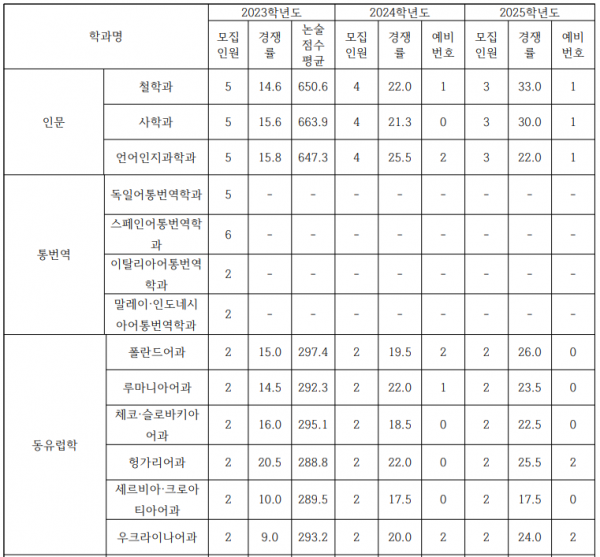 | 학과명 | | 2023학년도 | | | 2024학년도 | | | 2025학년도 | | |
|---|---|---|---|---|---|---|---|---|---|---|
| | | 모집인원 | 경쟁률 | 논술점수평균 | 모집인원 | 경쟁률 | 예비번호 | 모집인원 | 경쟁률 | 예비번호 |
| 인문 | 철학과 | 5 | 14.6 | 650.6 | 4 | 22.0 | 1 | 3 | 33.0 | 1 |
| | 사학과 | 5 | 15.6 | 663.9 | 4 | 21.3 | 0 | 3 | 30.0 | 1 |
| | 언어인지과학과 | 5 | 15.8 | 647.3 | 4 | 25.5 | 2 | 3 | 22.0 | 1 |
| 통번역 | 독일어통번역학과 | 5 | - | - | - | - | - | - | - | - |
| | 스페인어통번역학과 | 6 | - | - | - | - | - | - | - | - |
| | 이탈리아어통번역학과 | 2 | - | - | - | - | - | - | - | - |
| | 말레이·인도네시아어통번역학과 | 2 | - | - | - | - | - | - | - | - |
| 동유럽학 | 폴란드어과 | 2 | 15.0 | 297.4 | 2 | 19.5 | 2 | 2 | 26.0 | 0 |
| | 루마니아어과 | 2 | 14.5 | 292.3 | 2 | 22.0 | 1 | 2 | 23.5 | 0 |
| | 체코·슬로바키아어과 | 2 | 16.0 | 295.1 | 2 | 18.5 | 0 | 2 | 22.5 | 0 |
| | 헝가리어과 | 2 | 20.5 | 288.8 | 2 | 22.0 | 0 | 2 | 25.5 | 2 |
| | 세르비아·크로아티아어과 | 2 | 10.0 | 289.5 | 2 | 17.5 | 0 | 2 | 17.5 | 0 |
| | 우크라이나어과 | 2 | 9.0 | 293.2 | 2 | 20.0 | 2 | 2 | 24.0 | 2 |